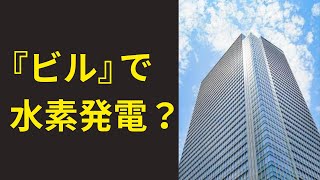 『ビル』で
水素発電？